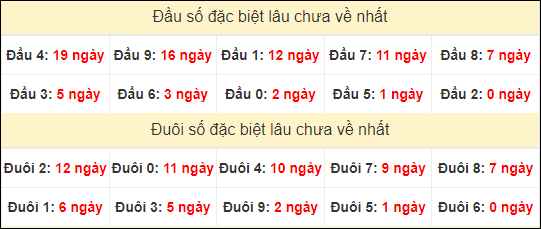 Đầu số đặc biệt lâu chưa về nhất

| Đầu 4: 19 ngày | Đầu 9: 16 ngày | Đầu 1: 12 ngày | Đầu 7: 11 ngày | Đầu 8: 7 ngày |
|---|---|---|---|---|
| Đầu 3: 5 ngày | Đầu 6: 3 ngày | Đầu 0: 2 ngày | Đầu 5: 1 ngày | Đầu 2: 0 ngày |

Đuôi số đặc biệt lâu chưa về nhất

| Đuôi 2: 12 ngày | Đuôi 0: 11 ngày | Đuôi 4: 10 ngày | Đuôi 7: 9 ngày | Đuôi 8: 7 ngày |
|---|---|---|---|---|
| Đuôi 1: 6 ngày | Đuôi 3: 5 ngày | Đuôi 9: 2 ngày | Đuôi 5: 1 ngày | Đuôi 6: 0 ngày |